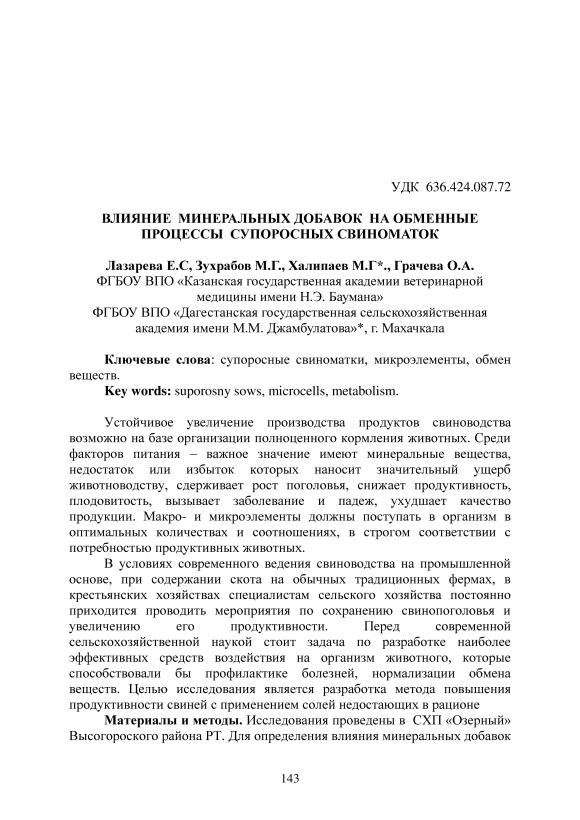 УДК 636.424.087.72

ВЛИЯНИЕ МИНЕРАЛЬНЫХ ДОБАВОК НА ОБМЕННЫЕ ПРОЦЕССЫ СУПОРОСНЫХ СВИНОМАТОК

Лазарева Е.С, Зухрабов М.Г., Халипаев М.Г*., Грачева О.А.
ФГБОУ ВПО «Казанская государственная академии ветеринарной медицины имени Н.Э. Баумана»
ФГБОУ ВПО «Дагестанская государственная сельскохозяйственная академия имени М.М. Джамбулатова»*, г. Махачкала

Ключевые слова: супоросные свиноматки, микроэлементы, обмен веществ.
Key words: suporosny sows, microcells, metabolism.

Устойчивое увеличение производства продуктов свиноводства возможно на базе организации полноценного кормления животных. Среди факторов питания – важное значение имеют минеральные вещества, недостаток или избыток которых наносит значительный ущерб животноводству, сдерживает рост поголовья, снижает продуктивность, плодовитость, вызывает заболевание и падеж, ухудшает качество продукции. Макро- и микроэлементы должны поступать в организм в оптимальных количествах и соотношениях, в строгом соответствии с потребностью продуктивных животных.

В условиях современного ведения свиноводства на промышленной основе, при содержании скота на обычных традиционных фермах, в крестьянских хозяйствах специалистам сельского хозяйства постоянно приходится проводить мероприятия по сохранению свинопоголовья и увеличению его продуктивности. Перед современной сельскохозяйственной наукой стоит задача по разработке наиболее эффективных средств воздействия на организм животного, которые способствовали бы профилактике болезней, нормализации обмена веществ. Целью исследования является разработка метода повышения продуктивности свиней с применением солей недостающих в рационе

Материалы и методы. Исследования проведены в СХП «Озерный» Высогороского района РТ. Для определения влияния минеральных добавок

143